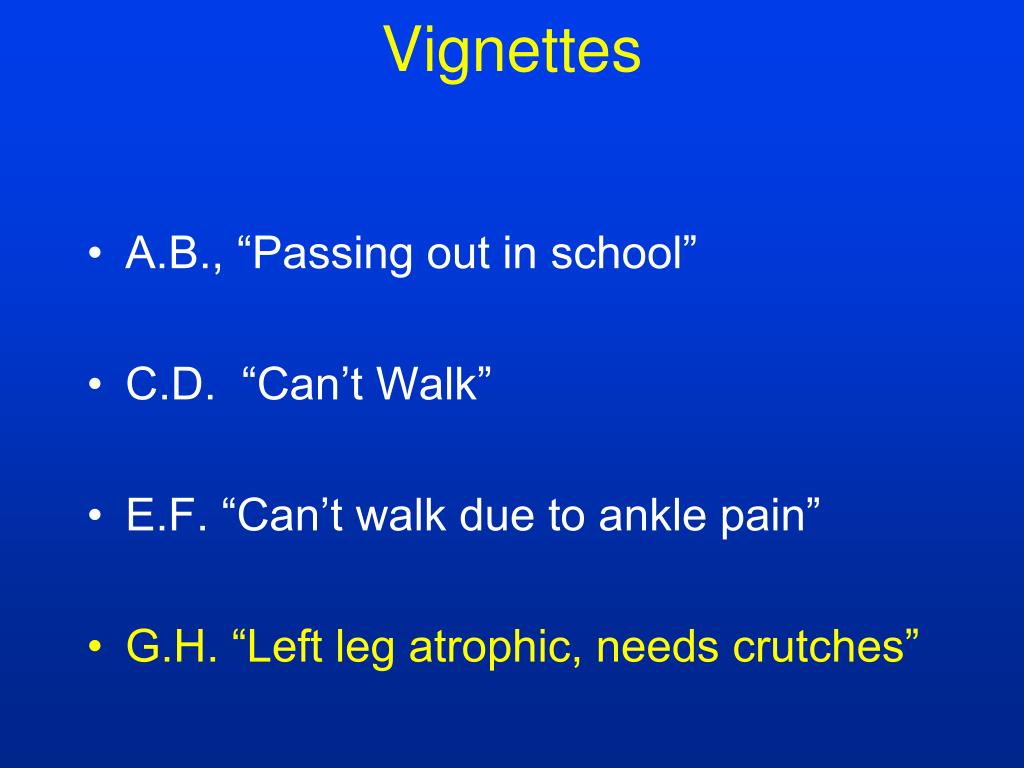 Vignettes

• A.B., “Passing out in school”

• C.D. “Can’t Walk”

• E.F. “Can’t walk due to ankle pain”

• G.H. “Left leg atrophic, needs crutches”